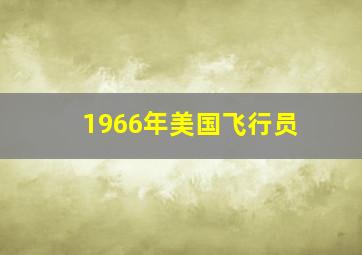 1966年美国飞行员